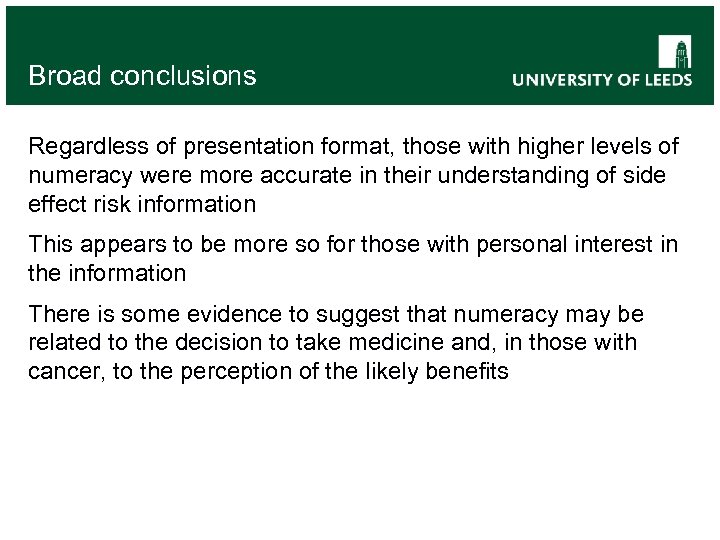 Broad conclusions

UNIVERSITY OF LEEDS

Regardless of presentation format, those with higher levels of numeracy were more accurate in their understanding of side effect risk information

This appears to be more so for those with personal interest in the information

There is some evidence to suggest that numeracy may be related to the decision to take medicine and, in those with cancer, to the perception of the likely benefits